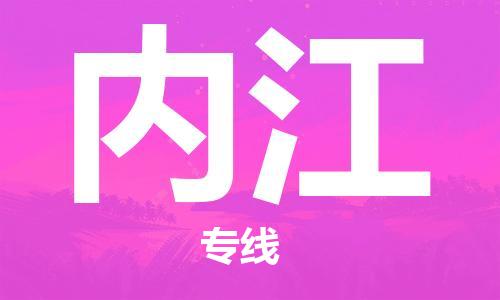 内江

专线